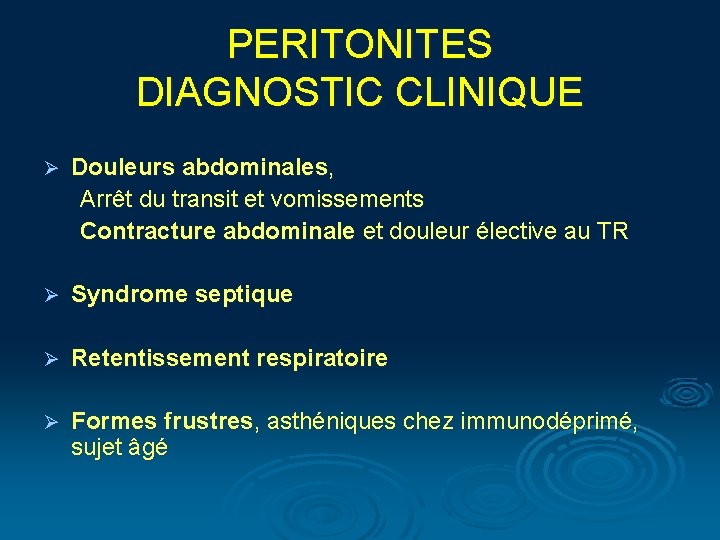 PERITONITES
DIAGNOSTIC CLINIQUE

➢ Douleurs abdominales,
Arrêt du transit et vomissements
Contracture abdominale et douleur élective au TR

➢ Syndrome septique

➢ Retentissement respiratoire

➢ Formes frustres, asthéniques chez immunodéprimé, sujet âgé